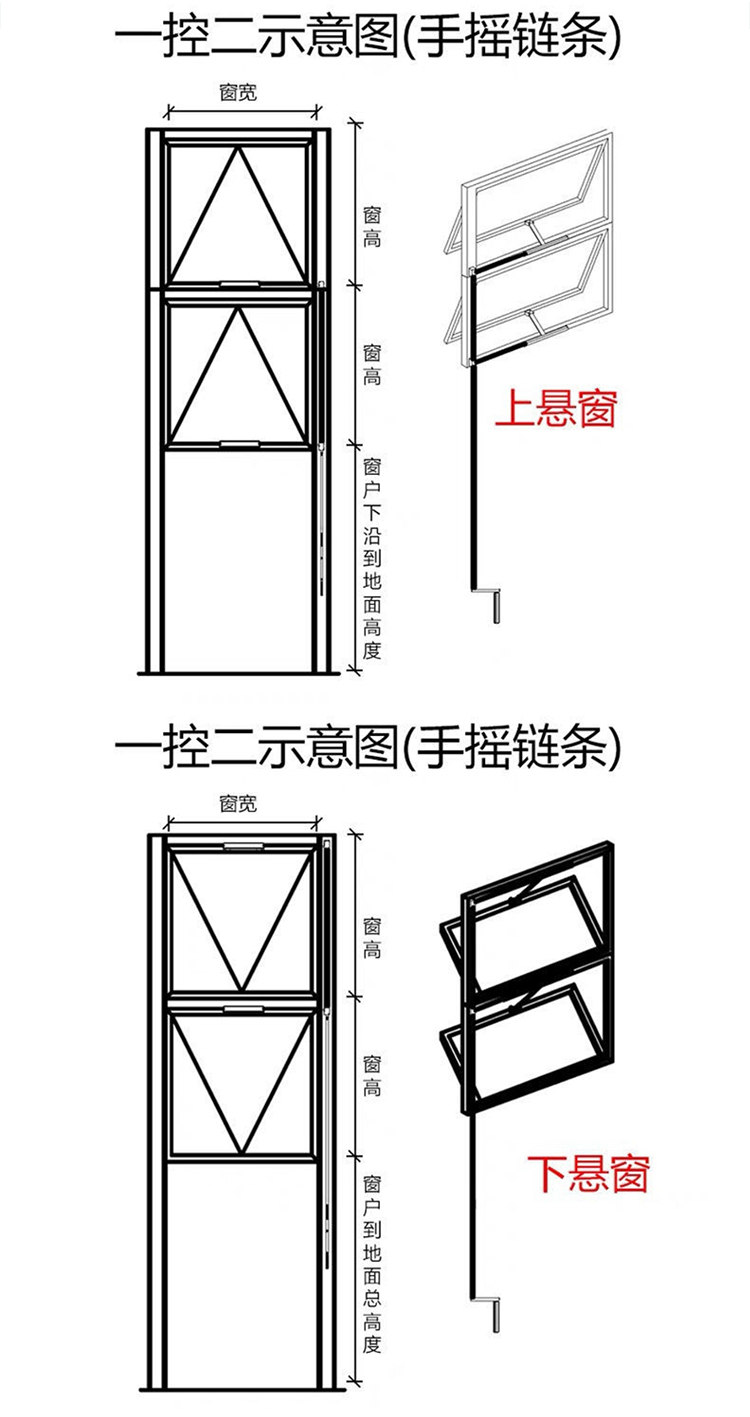 一控二示意图(手摇链条)

窗宽

窗高

窗高

窗户下沿到地面高度

上悬窗

一控二示意图(手摇链条)

窗宽

窗高

窗高

窗户到地面总高度

下悬窗